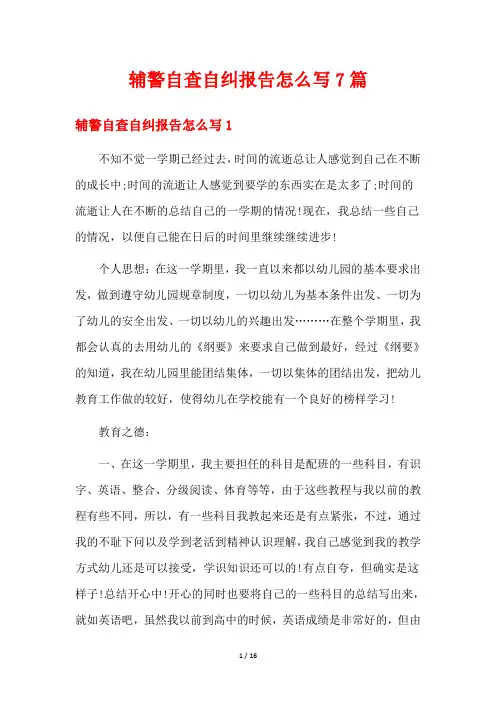 辅警自查自纠报告怎么写7篇

辅警自查自纠报告怎么写1

不知不觉一学期已经过去,时间的流逝总让人感觉到自己在不断的成长中;时间的流逝让人感觉到要学的东西实在是太多了;时间的流逝让人在不断的总结自己的一学期的情况!现在，我总结一些自己的情况，以便自己能在日后的时间里继续继续进步!

个人思想：在这一学期里，我一直以来都以幼儿园的基本要求出发，做到遵守幼儿园规章制度，一切以幼儿为基本条件出发、一切为了幼儿的安全出发、一切以幼儿的兴趣出发………在整个学期里，我都会认真的去用幼儿的《纲要》来要求自己做到最好，经过《纲要》的知道，我在幼儿园里能团结集体，一切以集体的团结出发，把幼儿教育工作做的较好，使得幼儿在学校能有一个良好的榜样学习!

教育之德：

一、在这一学期里，我主要担任的科目是配班的一些科目，有识字、英语、整合、分级阅读、体育等等，由于这些教程与我以前的教程有些不同，所以，有一些科目我教起来还是有点紧张，不过，通过我的不耻下问以及学到老活到精神认识理解，我自己感觉到我的教学方式幼儿还是可以接受，学识知识还可以的!有点自夸，但确实是这样子!总结开心中!开心的同时也要将自己的一些科目的总结写出来，就如英语吧，虽然我以前到高中的时候，英语成绩是非常好的，但由

1 / 16